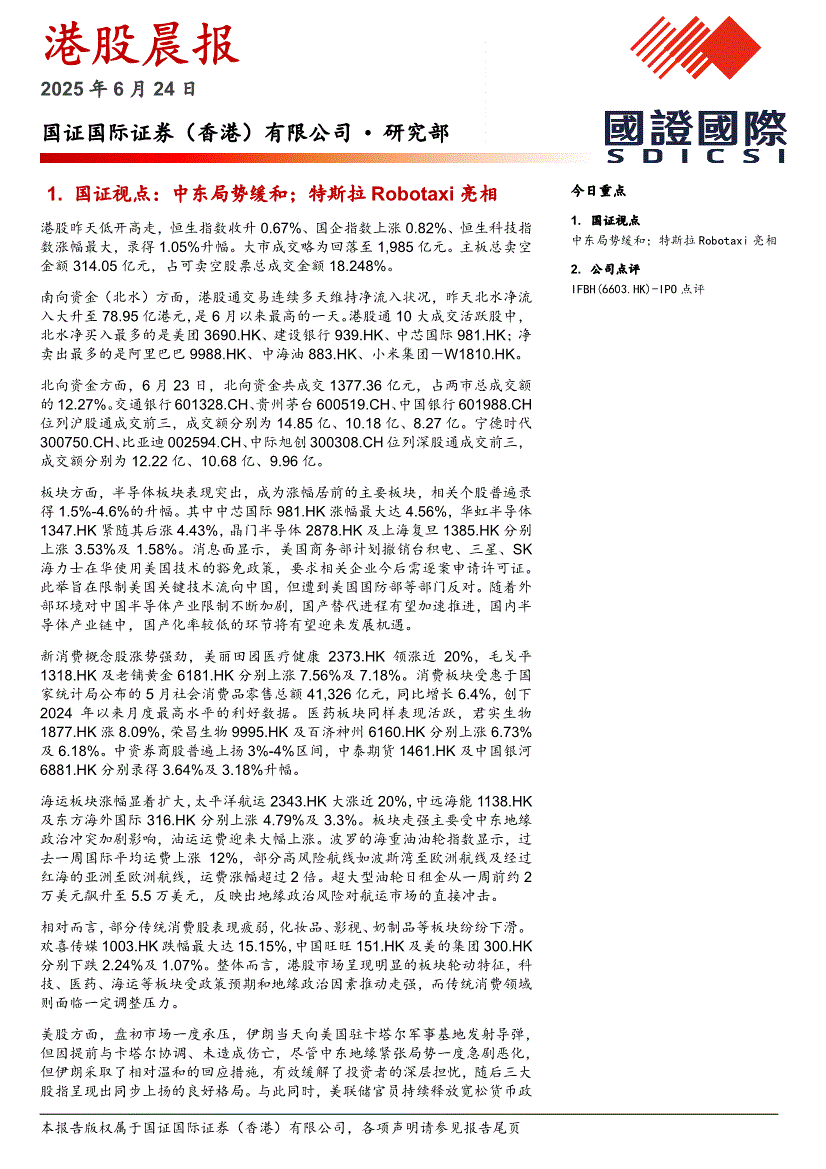 港股晨报

2025 年 6 月 24 日

国证国际证券（香港）有限公司 • 研究部

國證國際
SDICSI

1. 国证视点：中东局势缓和；特斯拉 Robotaxi 亮相

港股昨天低开高走，恒生指数收升 0.67%、国企指数上涨 0.82%、恒生科技指数涨幅最大，录得 1.05%升幅。大市成交略为回落至 1,985 亿元。主板总卖空金额 314.05 亿元，占可卖空股票总成交金额 18.248%。

南向资金（北水）方面，港股通交易连续多天维持净流入状况，昨天北水净流入大升至 78.95 亿港元，是 6 月以来最高的一天。港股通 10 大成交活跃股中，北水净买入最多的是美团 3690.HK、建设银行 939.HK、中芯国际 981.HK；净卖出最多的是阿里巴巴 9988.HK、中海油 883.HK、小米集团－W1810.HK。

北向资金方面，6 月 23 日，北向资金共成交 1377.36 亿元，占两市总成交额的 12.27%。交通银行 601328.CH、贵州茅台 600519.CH、中国银行 601988.CH 位列沪股通成交前三，成交额分别为 14.85 亿、10.18 亿、8.27 亿。宁德时代 300750.CH、比亚迪 002594.CH、中际旭创 300308.CH 位列深股通成交前三，成交额分别为 12.22 亿、10.68 亿、9.96 亿。

板块方面，半导体板块表现突出，成为涨幅居前的主要板块，相关个股普遍录得 1.5%-4.6%的升幅。其中中芯国际 981.HK 涨幅最大达 4.56%，华虹半导体 1347.HK 紧随其后涨 4.43%，晶门半导体 2878.HK 及上海复旦 1385.HK 分别上涨 3.53%及 1.58%。消息面显示，美国商务部计划撤销台积电、三星、SK 海力士在华使用美国技术的豁免政策，要求相关企业今后需逐案申请许可证。此举旨在限制美国关键技术流向中国，但遭到美国国防部等部门反对。随着外部环境对中国半导体产业限制不断加剧，国产替代进程有望加速推进，国内半导体产业链中，国产化率较低的环节将有望迎来发展机遇。

新消费概念股涨势强劲，美丽田园医疗健康 2373.HK 领涨近 20%，毛戈平 1318.HK 及老铺黄金 6181.HK 分别上涨 7.56%及 7.18%。消费板块受惠于国家统计局公布的 5 月社会消费品零售总额 41,326 亿元，同比增长 6.4%，创下 2024 年以来月度最高水平的利好数据。医药板块同样表现活跃，君实生物 1877.HK 涨 8.09%，荣昌生物 9995.HK 及百济神州 6160.HK 分别上涨 6.73%及 6.18%。中资券商股普遍上扬 3%-4%区间，中泰期货 1461.HK 及中国银河 6881.HK 分别录得 3.64%及 3.18%升幅。

海运板块涨幅显着扩大，太平洋航运 2343.HK 大涨近 20%，中远海能 1138.HK 及东方海外国际 316.HK 分别上涨 4.79%及 3.3%。板块走强主要受中东地缘政治冲突加剧影响，油运运费迎来大幅上涨。波罗的海重油油轮指数显示，过去一周国际平均运费上涨 12%，部分高风险航线如波斯湾至欧洲航线及经过红海的亚洲至欧洲航线，运费涨幅超过 2 倍。超大型油轮日租金从一周前约 2 万美元飙升至 5.5 万美元，反映出地缘政治风险对航运市场的直接冲击。

相对而言，部分传统消费股表现疲弱，化妆品、影视、奶制品等板块纷纷下滑。欢喜传媒 1003.HK 跌幅最大达 15.15%，中国旺旺 151.HK 及美的集团 300.HK 分别下跌 2.24%及 1.07%。整体而言，港股市场呈现明显的板块轮动特征，科技、医药、海运等板块受政策预期和地缘政治因素推动走强，而传统消费领域则面临一定调整压力。

美股方面，盘初市场一度承压，伊朗当天向美国驻卡塔尔军事基地发射导弹，但因提前与卡塔尔协调、未造成伤亡，尽管中东地缘紧张局势一度急剧恶化，但伊朗采取了相对温和的回应措施，有效缓解了投资者的深层担忧，随后三大股指呈现出同步上扬的良好格局。与此同时，美联储官员持续释放宽松货币政

今日重点

1. 国证视点
中东局势缓和；特斯拉 Robotaxi 亮相

2. 公司点评
IFBH(6603.HK)-IPO 点评

本报告版权属于国证国际证券（香港）有限公司，各项声明请参见报告尾页